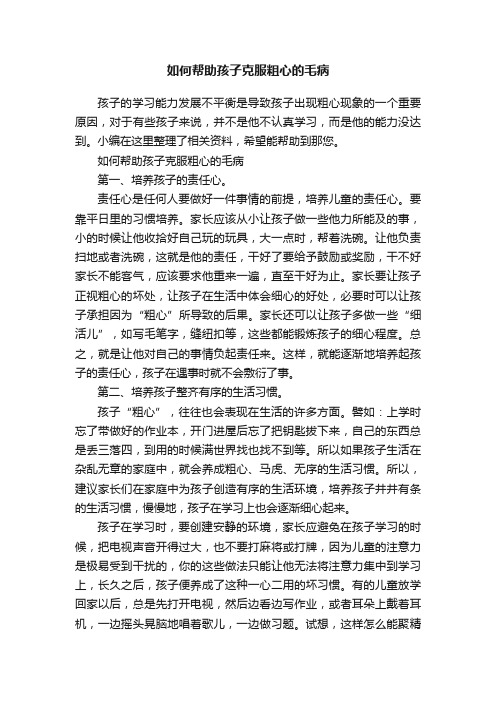 如何帮助孩子克服粗心的毛病

孩子的学习能力发展不平衡是导致孩子出现粗心现象的一个重要原因，对于有些孩子来说，并不是他不认真学习，而是他的能力没达到。小编在这里整理了相关资料，希望能帮助到那您。

如何帮助孩子克服粗心的毛病

第一、培养孩子的责任心。

责任心是任何人要做好一件事情的前提，培养儿童的责任心。要靠平日里的习惯培养。家长应该从小让孩子做一些他力所能及的事，小的时候让他收拾好自己玩的玩具，大一点时，帮着洗碗。让他负责扫地或者洗碗，这就是他的责任，干好了要给予鼓励或奖励，干不好家长不能客气，应该要求他重来一遍，直至干好为止。家长要让孩子正视粗心的坏处，让孩子在生活中体会细心的好处，必要时可以让孩子承担因为“粗心”所导致的后果。家长还可以让孩子多做一些“细活儿”，如写毛笔字，缝纽扣等，这些都能锻炼孩子的细心程度。总之，就是让他对自己的事情负起责任来。这样，就能逐渐地培养起孩子的责任心，孩子在遇事时就不会敷衍了事。

第二、培养孩子整齐有序的生活习惯。

孩子“粗心”，往往也会表现在生活的许多方面。譬如：上学时忘了带做好的作业本，开门进屋后忘了把钥匙拔下来，自己的东西总是丢三落四，到用的时候满世界找也找不到等。所以如果孩子生活在杂乱无章的家庭中，就会养成粗心、马虎、无序的生活习惯。所以，建议家长们在家庭中为孩子创造有序的生活环境，培养孩子井井有条的生活习惯，慢慢地，孩子在学习上也会逐渐细心起来。

孩子在学习时，要创建安静的环境，家长应避免在孩子学习的时候，把电视声音开得过大，也不要打麻将或打牌，因为儿童的注意力是极易受到干扰的，你的这些做法只能让他无法将注意力集中到学习上，长久之后，孩子便养成了这种一心二用的坏习惯。有的儿童放学回家以后，总是先打开电视，然后边看边写作业，或者耳朵上戴着耳机，一边摇头晃脑地唱着歌儿，一边做习题。试想，这样怎么能聚精